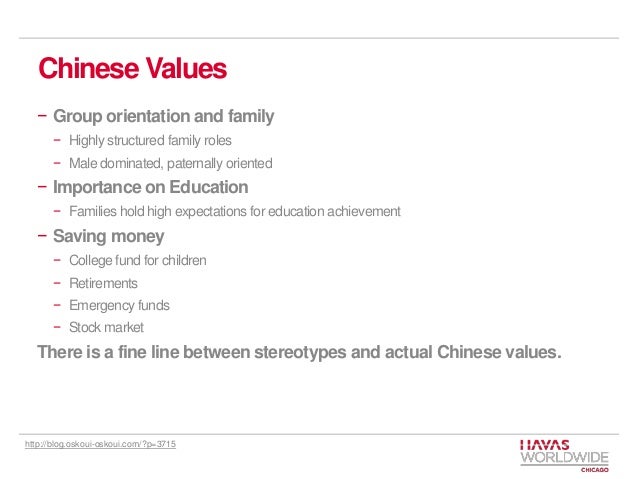 Chinese Values

− Group orientation and family
  − Highly structured family roles
  − Male dominated, paternally oriented
− Importance on Education
  − Families hold high expectations for education achievement
− Saving money
  − College fund for children
  − Retirements
  − Emergency funds
  − Stock market

There is a fine line between stereotypes and actual Chinese values.

http://blog.oskoui-oskoui.com/?p=3715

HAVAS WORLDWIDE CHICAGO